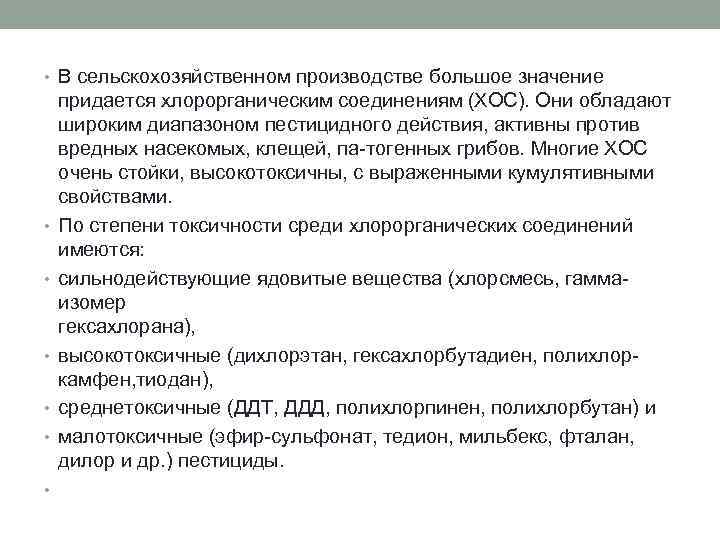 • В сельскохозяйственном производстве большое значение придается хлорорганическим соединениям (ХОС). Они обладают широким диапазоном пестицидного действия, активны против вредных насекомых, клещей, па-тогенных грибов. Многие ХОС очень стойки, высокотоксичны, с выраженными кумулятивными свойствами.

• По степени токсичности среди хлорорганических соединений имеются:

• сильнодействующие ядовитые вещества (хлорсмесь, гамма-изомер
гексахлорана),

• высокотоксичные (дихлорэтан, гексахлорбутадиен, полихлор-камфен,тиодан),

• среднетоксичные (ДДТ, ДДД, полихлорпинен, полихлорбутан) и

• малотоксичные (эфир-сульфонат, тедион, мильбекс, фталан, дилор и др.) пестициды.

•